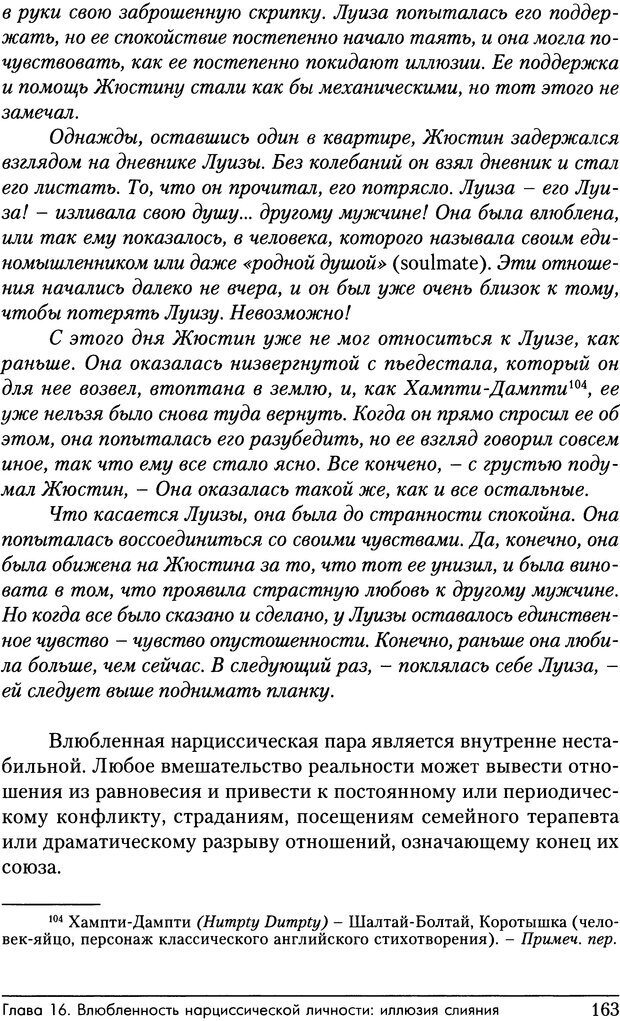 в руки свою заброшенную скрипку. Луиза попыталась его поддержать, но ее спокойствие постепенно начало таять, и она могла почувствовать, как ее постепенно покидают иллюзии. Ее поддержка и помощь Жюстину стали как бы механическими, но тот этого не замечал.

Однажды, оставшись один в квартире, Жюстин задержался взглядом на дневнике Луизы. Без колебаний он взял дневник и стал его листать. То, что он прочитал, его потрясло. Луиза – его Луиза! – изливала свою душу... другому мужчине! Она была влюблена, или так ему показалось, в человека, которого называла своим единомышленником или даже «родной душой» (soulmate). Эти отношения начались далеко не вчера, и он был уже очень близок к тому, чтобы потерять Луизу. Невозможно!

С этого дня Жюстин уже не мог относиться к Луизе, как раньше. Она оказалась низвергнутой с пьедестала, который он для нее возвел, втоптана в землю, и, как Хампти-Дампти$^{104}$, ее уже нельзя было снова туда вернуть. Когда он прямо спросил ее об этом, она попыталась его разубедить, но ее взгляд говорил совсем иное, так что ему все стало ясно. Все кончено, – с грустью подумал Жюстин, – Она оказалась такой же, как и все остальные.

Что касается Луизы, она была до странности спокойна. Она попыталась воссоединиться со своими чувствами. Да, конечно, она была обижена на Жюстина за то, что тот ее унизил, и была виновата в том, что проявила страстную любовь к другому мужчине. Но когда все было сказано и сделано, у Луизы оставалось единственное чувство – чувство опустошенности. Конечно, раньше она любила больше, чем сейчас. В следующий раз, – поклялась себе Луиза, – ей следует выше поднимать планку.

Влюбленная нарциссическая пара является внутренне нестабильной. Любое вмешательство реальности может вывести отношения из равновесия и привести к постоянному или периодическому конфликту, страданиям, посещениям семейного терапевта или драматическому разрыву отношений, означающему конец их союза.

$^{104}$ Хампти-Дампти (Humpty Dumpty) – Шалтай-Болтай, Коротышка (человек-яйцо, персонаж классического английского стихотворения). – Примеч. пер.

Глава 16. Влюбленность нарциссической личности: иллюзия слияния 163